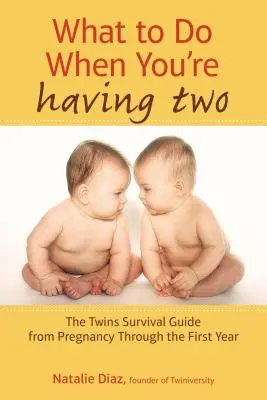 What to Do When You're having two

The Twins Survival Guide from Pregnancy Through the First Year

Natalie Diaz, founder of Twiniversity